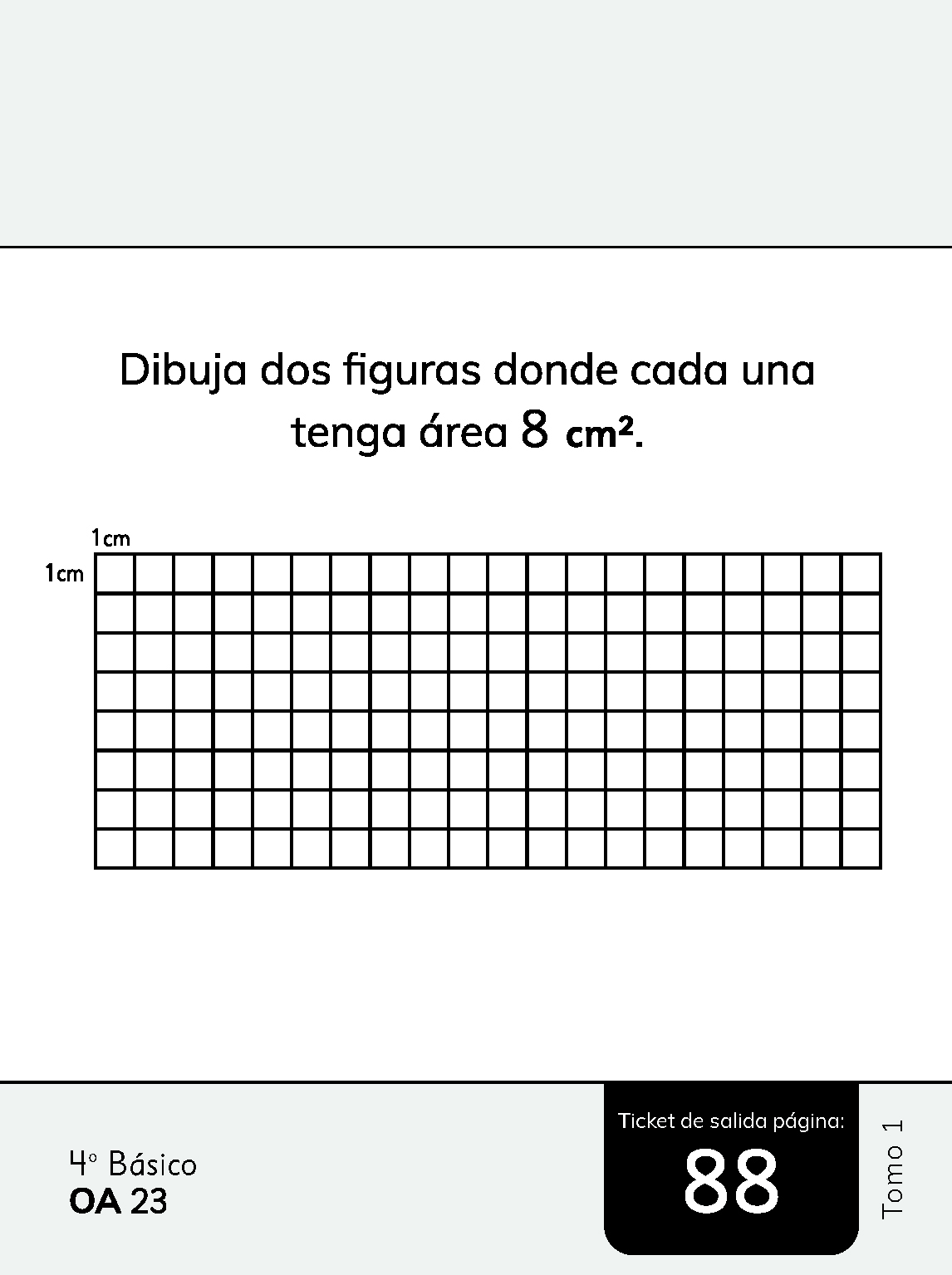 Dibuja dos figuras donde cada una tenga área 8 $cm^2$.

1cm

1cm

4° Básico
OA 23

Ticket de salida página:
88

Tomo 1